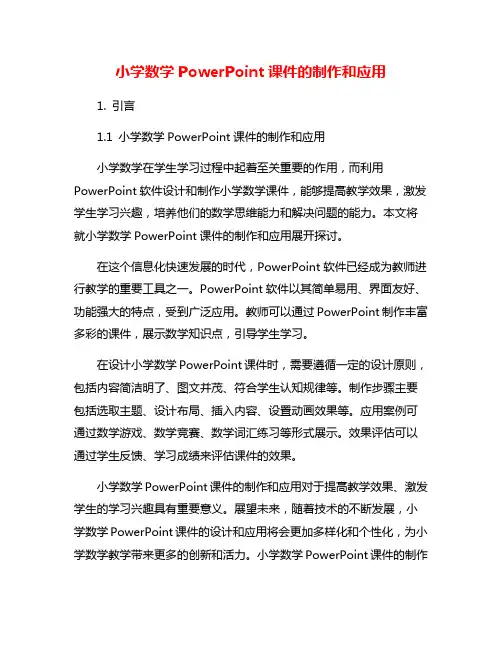 小学数学 PowerPoint 课件的制作和应用

1. 引言

1.1 小学数学 PowerPoint 课件的制作和应用

小学数学在学生学习过程中起着至关重要的作用，而利用 PowerPoint 软件设计和制作小学数学课件，能够提高教学效果，激发学生学习兴趣，培养他们的数学思维能力和解决问题的能力。本文将就小学数学 PowerPoint 课件的制作和应用展开探讨。

在这个信息化快速发展的时代，PowerPoint 软件已经成为教师进行教学的重要工具之一。PowerPoint 软件以其简单易用、界面友好、功能强大的特点，受到广泛应用。教师可以通过 PowerPoint 制作丰富多彩的课件，展示数学知识点，引导学生学习。

在设计小学数学 PowerPoint 课件时，需要遵循一定的设计原则，包括内容简洁明了、图文并茂、符合学生认知规律等。制作步骤主要包括选取主题、设计布局、插入内容、设置动画效果等。应用案例可通过数学游戏、数学竞赛、数学词汇练习等形式展示。效果评估可以通过学生反馈、学习成绩来评估课件的效果。

小学数学 PowerPoint 课件的制作和应用对于提高教学效果、激发学生的学习兴趣具有重要意义。展望未来，随着技术的不断发展，小学数学 PowerPoint 课件的设计和应用将会更加多样化和个性化，为小学数学教学带来更多的创新和活力。小学数学 PowerPoint 课件的制作